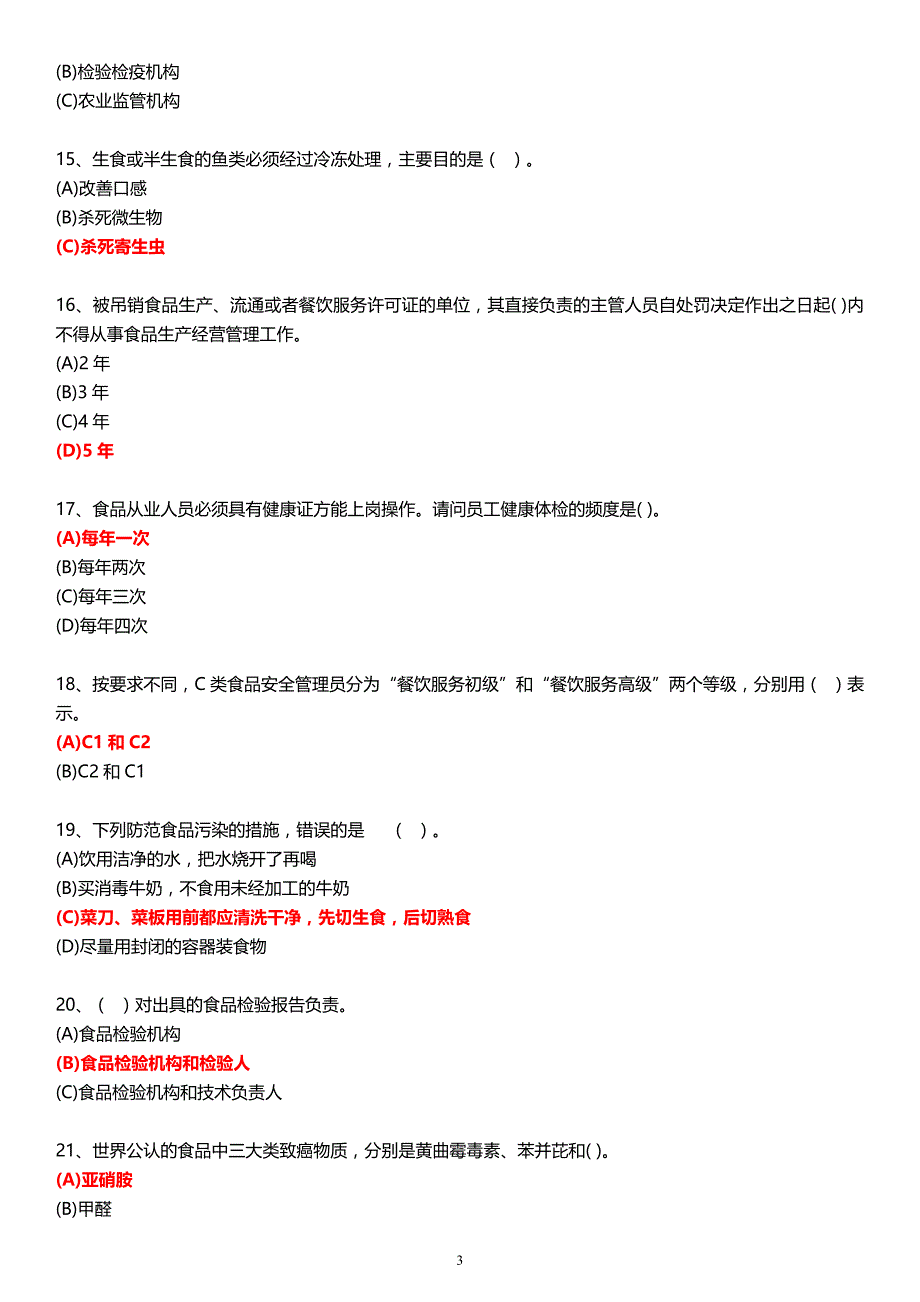 (B)检验检疫机构
(C)农业监管机构

15、生食或半生食的鱼类必须经过冷冻处理，主要目的是（ ）。
(A)改善口感
(B)杀死微生物
(C)杀死寄生虫

16、被吊销食品生产、流通或者餐饮服务许可证的单位，其直接负责的主管人员自处罚决定作出之日起( )内不得从事食品生产经营管理工作。
(A)2 年
(B)3 年
(C)4 年
(D)5 年

17、食品从业人员必须具有健康证方能上岗操作。请问员工健康体检的频度是( )。
(A)每年一次
(B)每年两次
(C)每年三次
(D)每年四次

18、按要求不同，C 类食品安全管理员分为“餐饮服务初级”和“餐饮服务高级”两个等级，分别用（ ）表示。
(A)C1 和 C2
(B)C2 和 C1

19、下列防范食品污染的措施，错误的是 （ ）。
(A)饮用洁净的水，把水烧开了再喝
(B)买消毒牛奶，不食用未经加工的牛奶
(C)菜刀、菜板用前都应清洗干净，先切生食，后切熟食
(D)尽量用封闭的容器装食物

20、（ ）对出具的食品检验报告负责。
(A)食品检验机构
(B)食品检验机构和检验人
(C)食品检验机构和技术负责人

21、世界公认的食品中三大类致癌物质，分别是黄曲霉毒素、苯并芘和( )。
(A)亚硝胺
(B)甲醛

3